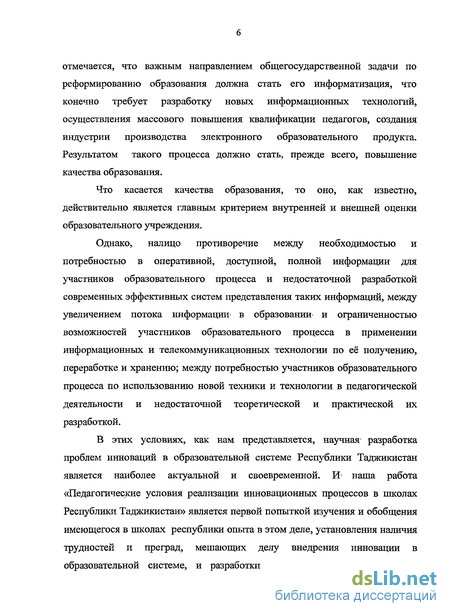 6

отмечается, что важным направлением общегосударственной задачи по реформированию образования должна стать его информатизация, что конечно требует разработку новых информационных технологий, осуществления массового повышения квалификации педагогов, создания индустрии производства электронного образовательного продукта. Результатом такого процесса должно стать, прежде всего, повышение качества образования.

Что касается качества образования, то оно, как известно, действительно является главным критерием внутренней и внешней оценки образовательного учреждения.

Однако, налицо противоречие между необходимостью и потребностью в оперативной, доступной, полной информации для участников образовательного процесса и недостаточной разработкой современных эффективных систем представления таких информаций, между увеличением потока информации в образовании и ограниченностью возможностей участников образовательного процесса в применении информационных и телекоммуникационных технологии по её получению, переработке и хранению; между потребностью участников образовательного процесса по использованию новой техники и технологии в педагогической деятельности и недостаточной теоретической и практической их разработкой.

В этих условиях, как нам представляется, научная разработка проблем инноваций в образовательной системе Республики Таджикистан является наиболее актуальной и своевременной. И наша работа «Педагогические условия реализации инновационных процессов в школах Республики Таджикистан» является первой попыткой изучения и обобщения имеющегося в школах республики опыта в этом деле, установления наличия трудностей и преград, мешающих делу внедрения инновации в образовательной системе, и разработки

dsLib.net
библиотека диссертаций